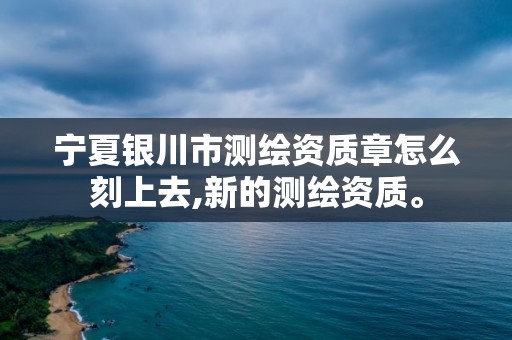 宁夏银川市测绘资质章怎么刻上去,新的测绘资质。